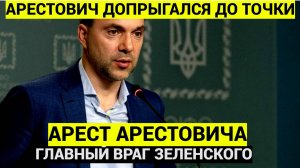 АРЕСТОВИЧ ДОПРЫГАЛСЯ ДО ТОЧКИ

АРЕСТ АРЕСТОВИЧА
ГЛАВНЫЙ ВРАГ ЗЕЛЕНСКОГО